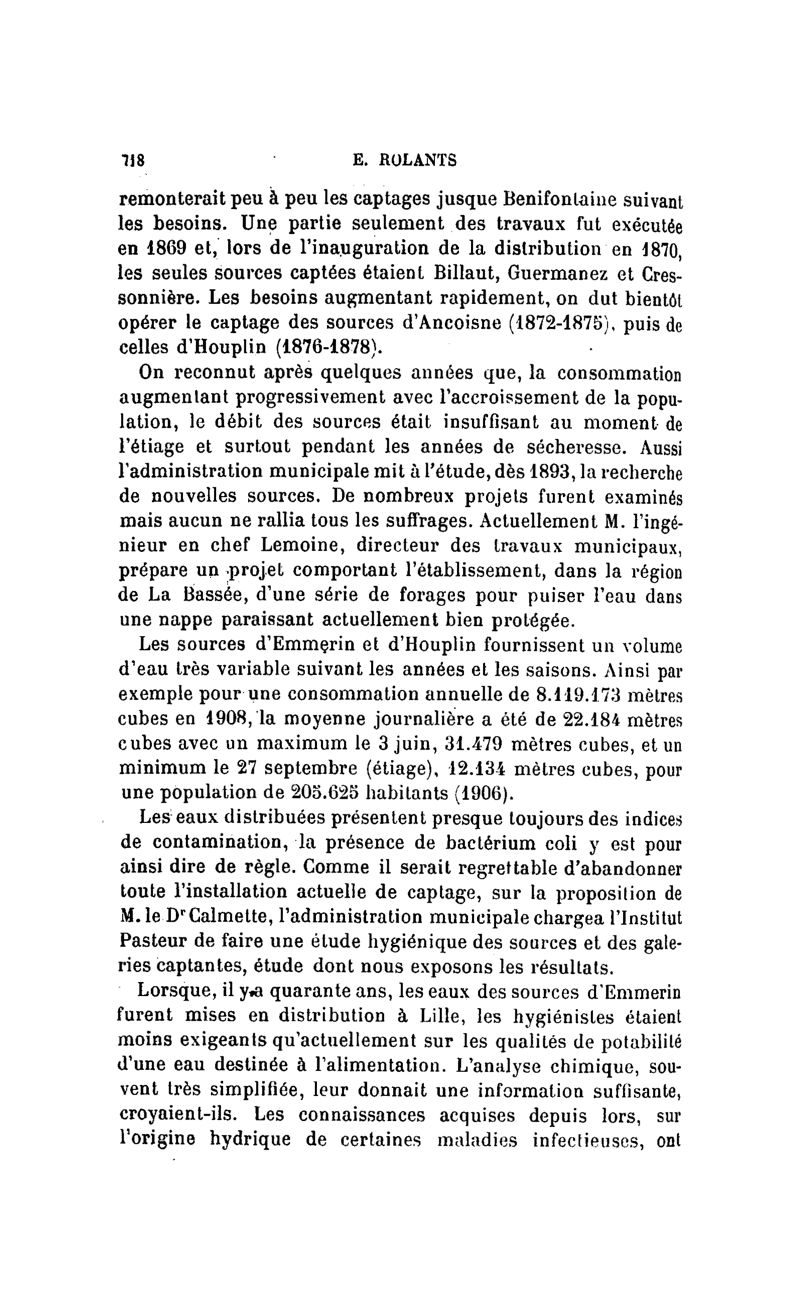 718 E. ROLANTS

remonterait peu à peu les captages jusque Benifontaine suivant les besoins. Une partie seulement des travaux fut exécutée en 1869 et, lors de l'inauguration de la distribution en 1870, les seules sources captées étaient Billaut, Guermanez et Cressonnière. Les besoins augmentant rapidement, on dut bientôt opérer le captage des sources d'Ancoisne (1872-1875), puis de celles d'Houplin (1876-1878).

On reconnut après quelques années que, la consommation augmentant progressivement avec l'accroissement de la population, le débit des sources était insuffisant au moment de l'étiage et surtout pendant les années de sécheresse. Aussi l'administration municipale mit à l'étude, dès 1893, la recherche de nouvelles sources. De nombreux projets furent examinés mais aucun ne rallia tous les suffrages. Actuellement M. l'ingénieur en chef Lemoine, directeur des travaux municipaux, prépare un projet comportant l'établissement, dans la région de La Bassée, d'une série de forages pour puiser l'eau dans une nappe paraissant actuellement bien protégée.

Les sources d'Emmerin et d'Houplin fournissent un volume d'eau très variable suivant les années et les saisons. Ainsi par exemple pour une consommation annuelle de 8.119.173 mètres cubes en 1908, la moyenne journalière a été de 22.184 mètres cubes avec un maximum le 3 juin, 31.479 mètres cubes, et un minimum le 27 septembre (étiage), 12.134 mètres cubes, pour une population de 205.625 habitants (1906).

Les eaux distribuées présentent presque toujours des indices de contamination, la présence de bactérium coli y est pour ainsi dire de règle. Comme il serait regrettable d'abandonner toute l'installation actuelle de captage, sur la proposition de M. le Dr Calmette, l'administration municipale chargea l'Institut Pasteur de faire une étude hygiénique des sources et des galeries captantes, étude dont nous exposons les résultats.

Lorsque, il y a quarante ans, les eaux des sources d'Emmerin furent mises en distribution à Lille, les hygiénistes étaient moins exigeants qu'actuellement sur les qualités de potabilité d'une eau destinée à l'alimentation. L'analyse chimique, souvent très simplifiée, leur donnait une information suffisante, croyaient-ils. Les connaissances acquises depuis lors, sur l'origine hydrique de certaines maladies infectieuses, ont